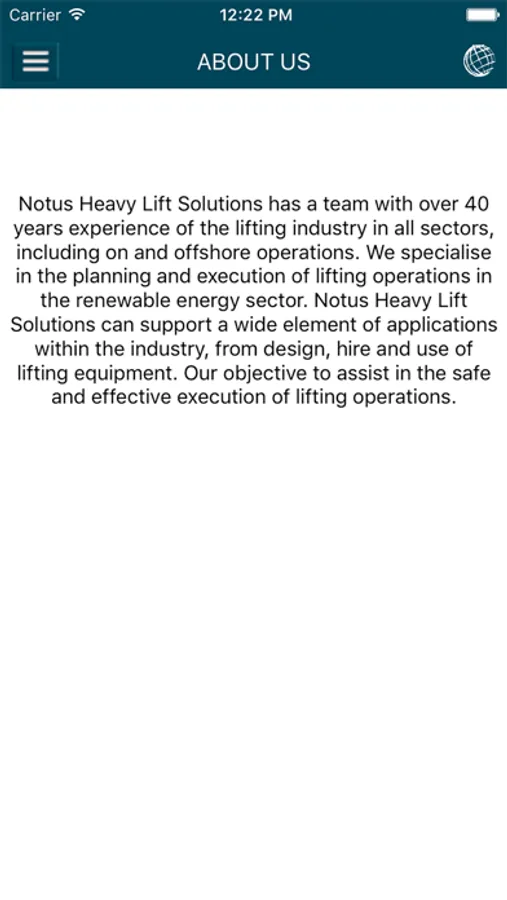 Carrier 12:22 PM

ABOUT US

Notus Heavy Lift Solutions has a team with over 40 years experience of the lifting industry in all sectors, including on and offshore operations. We specialise in the planning and execution of lifting operations in the renewable energy sector. Notus Heavy Lift Solutions can support a wide element of applications within the industry, from design, hire and use of lifting equipment. Our objective to assist in the safe and effective execution of lifting operations.